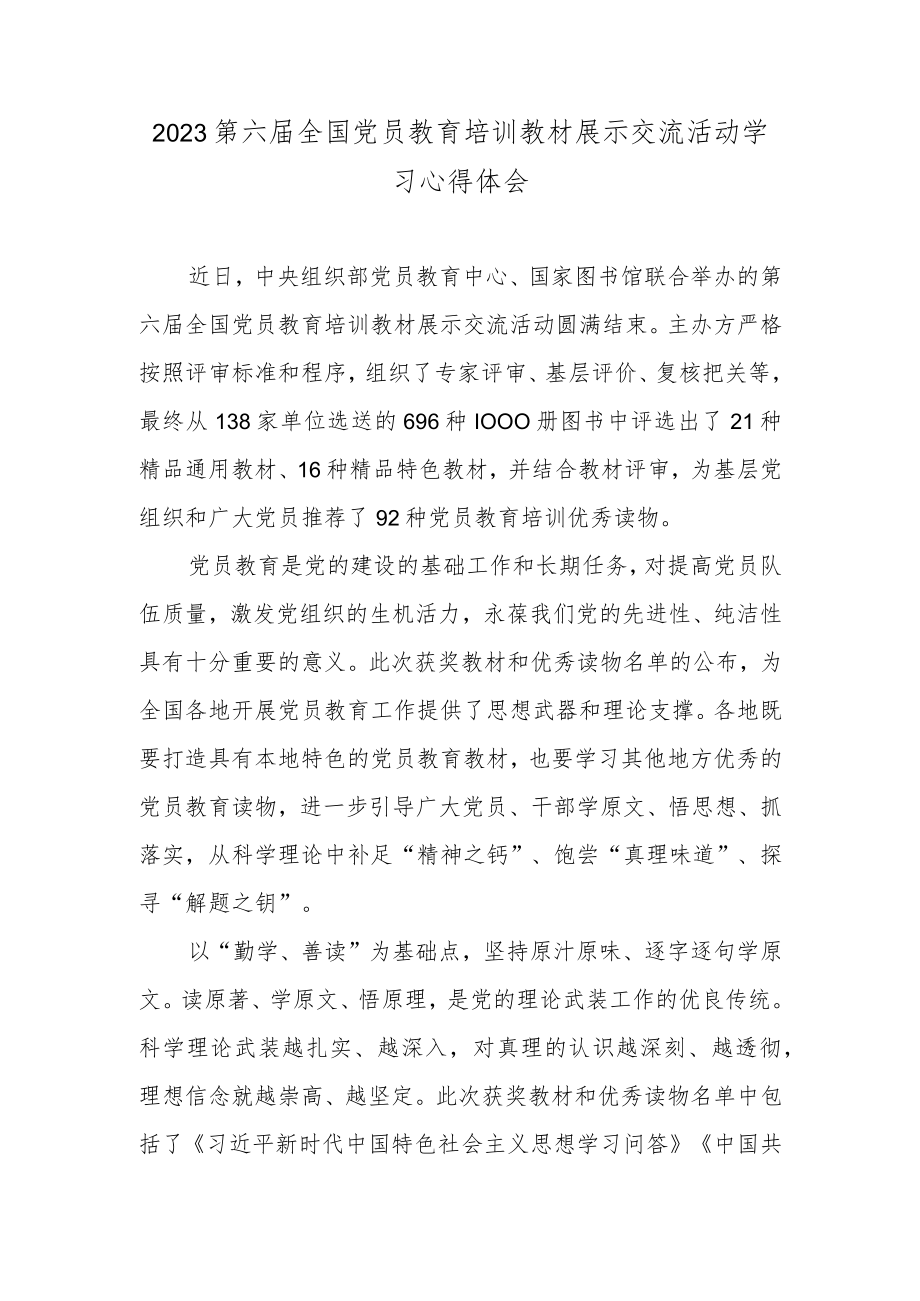 2023第六届全国党员教育培训教材展示交流活动学习心得体会

近日，中央组织部党员教育中心、国家图书馆联合举办的第六届全国党员教育培训教材展示交流活动圆满结束。主办方严格按照评审标准和程序，组织了专家评审、基层评价、复核把关等，最终从138家单位选送的696种IOOO册图书中评选出了21种精品通用教材、16种精品特色教材，并结合教材评审，为基层党组织和广大党员推荐了92种党员教育培训优秀读物。

党员教育是党的建设的基础工作和长期任务，对提高党员队伍质量，激发党组织的生机活力，永葆我们党的先进性、纯洁性具有十分重要的意义。此次获奖教材和优秀读物名单的公布，为全国各地开展党员教育工作提供了思想武器和理论支撑。各地既要打造具有本地特色的党员教育教材，也要学习其他地方优秀的党员教育读物，进一步引导广大党员、干部学原文、悟思想、抓落实，从科学理论中补足“精神之钙”、饱尝“真理味道”、探寻“解题之钥”。

以“勤学、善读”为基础点，坚持原汁原味、逐字逐句学原文。读原著、学原文、悟原理，是党的理论武装工作的优良传统。科学理论武装越扎实、越深入，对真理的认识越深刻、越透彻，理想信念就越崇高、越坚定。此次获奖教材和优秀读物名单中包括了《习近平新时代中国特色社会主义思想学习问答》《中国共